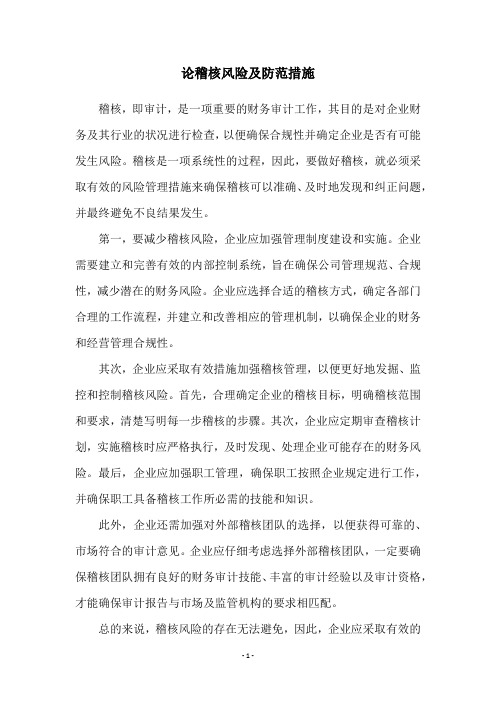 论稽核风险及防范措施

稽核，即审计，是一项重要的财务审计工作，其目的是对企业财务及其行业的状况进行检查，以便确保合规性并确定企业是否有可能发生风险。稽核是一项系统性的过程，因此，要做好稽核，就必须采取有效的风险管理措施来确保稽核可以准确、及时地发现和纠正问题，并最终避免不良结果发生。

第一，要减少稽核风险，企业应加强管理制度建设和实施。企业需要建立和完善有效的内部控制系统，旨在确保公司管理规范、合规性，减少潜在的财务风险。企业应选择合适的稽核方式，确定各部门合理的工作流程，并建立和改善相应的管理机制，以确保企业的财务和经营管理合规性。

其次，企业应采取有效措施加强稽核管理，以便更好地发掘、监控和控制稽核风险。首先，合理确定企业的稽核目标，明确稽核范围和要求，清楚写明每一步稽核的步骤。其次，企业应定期审查稽核计划，实施稽核时应严格执行，及时发现、处理企业可能存在的财务风险。最后，企业应加强职工管理，确保职工按照企业规定进行工作，并确保职工具备稽核工作所必需的技能和知识。

此外，企业还需加强对外部稽核团队的选择，以便获得可靠的、市场符合的审计意见。企业应仔细考虑选择外部稽核团队，一定要确保稽核团队拥有良好的财务审计技能、丰富的审计经验以及审计资格，才能确保审计报告与市场及监管机构的要求相匹配。

总的来说，稽核风险的存在无法避免，因此，企业应采取有效的

- 1 -